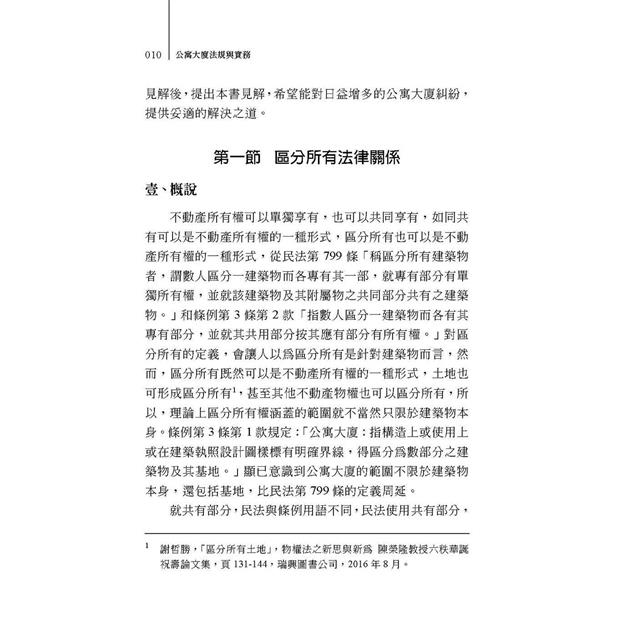 010　公寓大廈法規與實務

見解後，提出本書見解，希望能對日益增多的公寓大廈糾紛，提供妥適的解決之道。

第一節　區分所有法律關係

壹、概說

不動產所有權可以單獨享有，也可以共同享有，如同共有可以是不動產所有權的一種形式，區分所有也可以是不動產所有權的一種形式，從民法第 799 條「稱區分所有建築物者，謂數人區分一建築物而各專有其一部，就專有部分有單獨所有權，並就該建築物及其附屬物之共同部分共有之建築物。」和條例第 3 條第 2 款「指數人區分一建築物而各有其專有部分，並就其共用部分按其應有部分有所有權。」對區分所有的定義，會讓人以為區分所有是針對建築物而言，然而，區分所有既然可以是不動產所有權的一種形式，土地也可形成區分所有$^1$，甚至其他不動產物權也可以區分所有，所以，理論上區分所有權涵蓋的範圍就不當然只限於建築物本身。條例第 3 條第 1 款規定：「公寓大廈：指構造上或使用上或在建築執照設計圖樣標有明確界線，得區分為數部分之建築物及其基地。」顯已意識到公寓大廈的範圍不限於建築物本身，還包括基地，比民法第 799 條的定義周延。

就共有部分，民法與條例用語不同，民法使用共有部分，

$^1$　謝哲勝，「區分所有土地」，物權法之新思與新為　陳榮隆教授六秩華誕祝壽論文集，頁 131-144，瑞興圖書公司，2016 年 8 月。